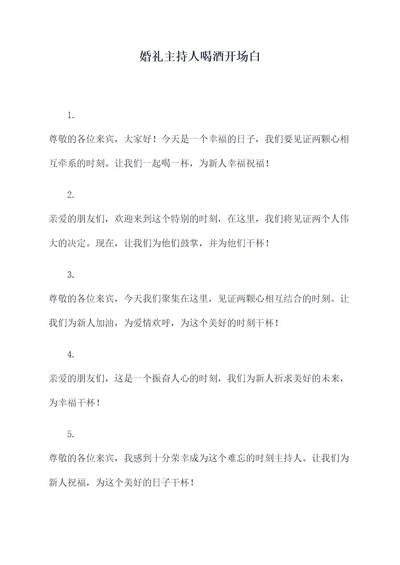 婚礼主持人喝酒开场白

1.

尊敬的各位来宾，大家好！今天是一个幸福的日子，我们要见证两颗心相互牵系的时刻。让我们一起喝一杯，为新人幸福祝福！

2.

亲爱的朋友们，欢迎来到这个特别的时刻，在这里，我们将见证两个人伟大的决定。现在，让我们为他们鼓掌，并为他们干杯！

3.

尊敬的各位来宾，今天我们聚集在这里，见证两颗心相互结合的时刻。让我们为新人加油，为爱情欢呼，为这个美好的时刻干杯！

4.

亲爱的朋友们，这是一个振奋人心的时刻，我们为新人祈求美好的未来，为幸福干杯！

5.

尊敬的各位来宾，我感到十分荣幸成为这个难忘的时刻主持人。让我们为新人祝福，为这个美好的日子干杯！